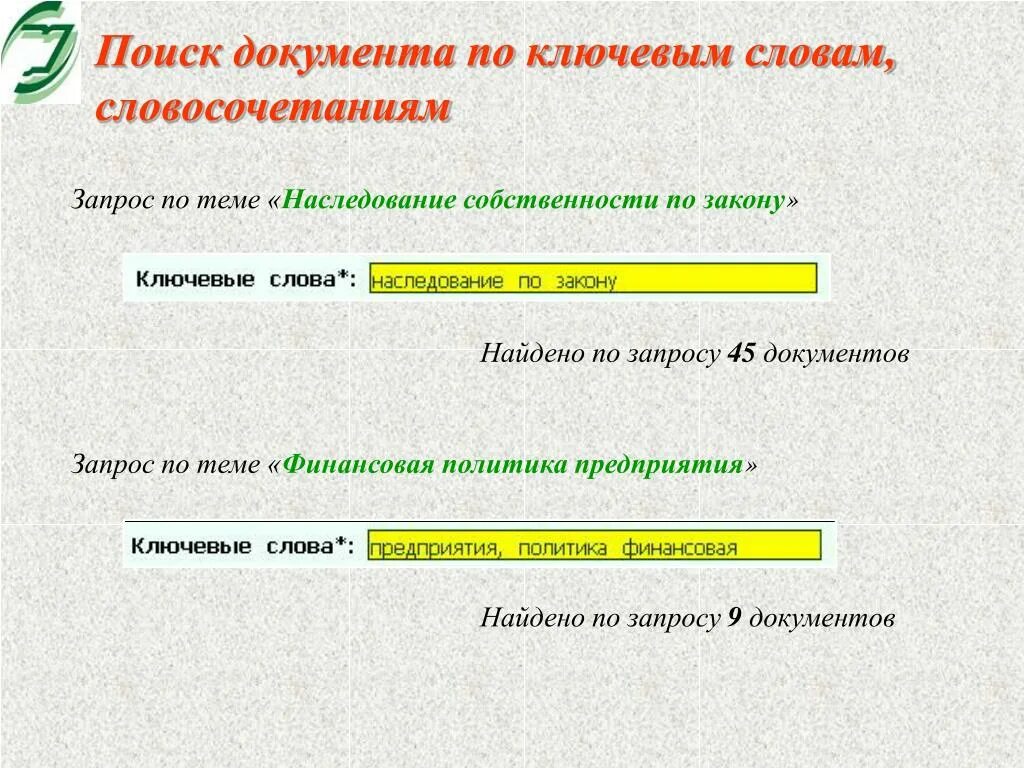 Поиск документа по ключевым словам, словосочетаниям

Запрос по теме «Наследование собственности по закону»

Ключевые слова*: наследование по закону

Найдено по запросу 45 документов

Запрос по теме «Финансовая политика предприятия»

Ключевые слова*: предприятия, политика финансовая

Найдено по запросу 9 документов